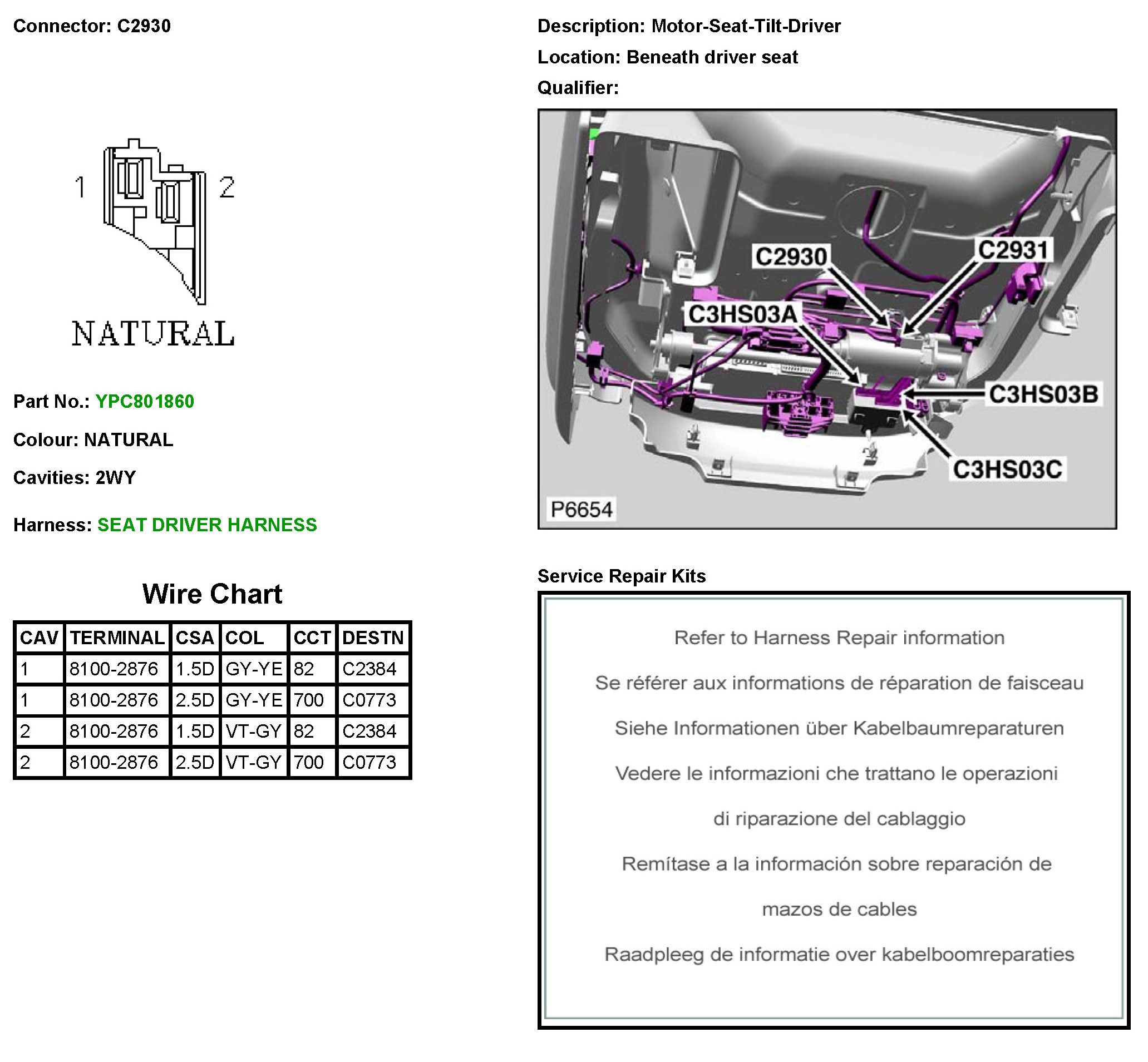 Connector: C2930

1 2

NATURAL

Part No.: YPC801860

Colour: NATURAL

Cavities: 2WY

Harness: SEAT DRIVER HARNESS

Wire Chart

| CAV | TERMINAL | CSA | COL | CCT | DESTN |
|---|---|---|---|---|---|
| 1 | 8100-2876 | 1.5D | GY-YE | 82 | C2384 |
| 1 | 8100-2876 | 2.5D | GY-YE | 700 | C0773 |
| 2 | 8100-2876 | 1.5D | VT-GY | 82 | C2384 |
| 2 | 8100-2876 | 2.5D | VT-GY | 700 | C0773 |

Description: Motor-Seat-Tilt-Driver

Location: Beneath driver seat

Qualifier:

C2930 C2931 C3HS03A C3HS03B C3HS03C P6654

Service Repair Kits

Refer to Harness Repair information

Se référer aux informations de réparation de faisceau

Siehe Informationen über Kabelbaumreparaturen

Vedere le informazioni che trattano le operazioni

di riparazione del cablaggio

Remítase a la información sobre reparación de

mazos de cables

Raadpleeg de informatie over kabelboomreparaties